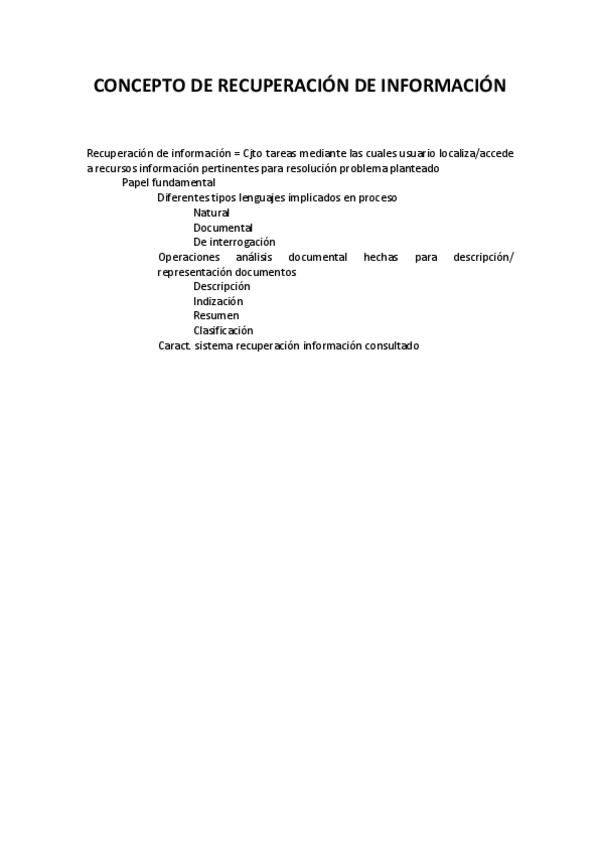 CONCEPTO DE RECUPERACIÓN DE INFORMACIÓN

Recuperación de información = Cjto tareas mediante las cuales usuario localiza/accede a recursos información pertinentes para resolución problema planteado

Papel fundamental

Diferentes tipos lenguajes implicados en proceso

Natural

Documental

De interrogación

Operaciones análisis documental hechas para descripción/ representación documentos

Descripción

Indización

Resumen

Clasificación

Caract. sistema recuperación información consultado